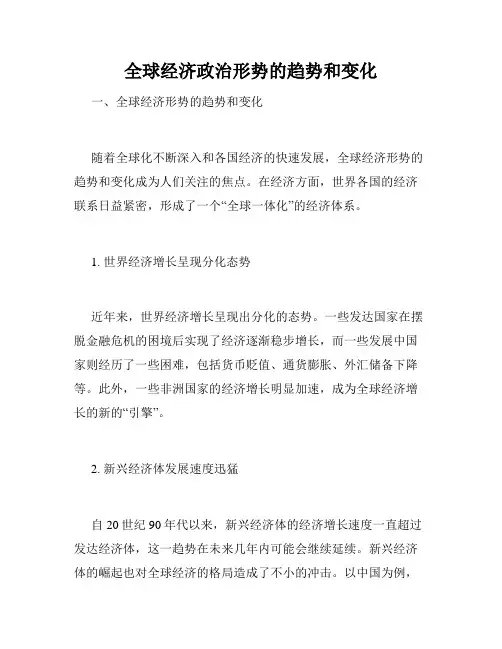 全球经济政治形势的趋势和变化

一、全球经济形势的趋势和变化

随着全球化不断深入和各国经济的快速发展，全球经济形势的趋势和变化成为人们关注的焦点。在经济方面，世界各国的经济联系日益紧密，形成了一个“全球一体化”的经济体系。

1. 世界经济增长呈现分化态势

近年来，世界经济增长呈现出分化的态势。一些发达国家在摆脱金融危机的困境后实现了经济逐渐稳步增长，而一些发展中国家则经历了一些困难，包括货币贬值、通货膨胀、外汇储备下降等。此外，一些非洲国家的经济增长明显加速，成为全球经济增长的新的“引擎”。

2. 新兴经济体发展速度迅猛

自 20 世纪 90 年代以来，新兴经济体的经济增长速度一直超过发达经济体，这一趋势在未来几年内可能会继续延续。新兴经济体的崛起也对全球经济的格局造成了不小的冲击。以中国为例，